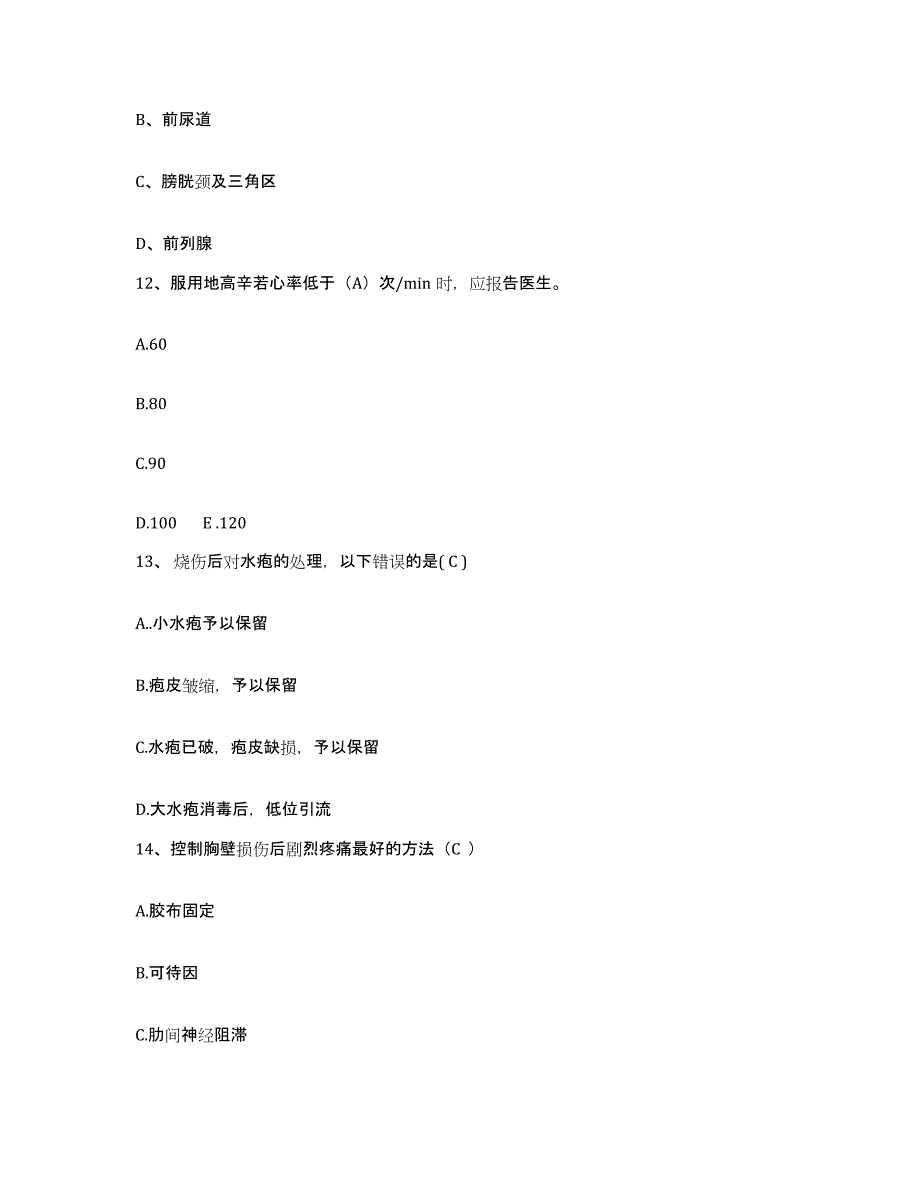 B、前尿道

C、膀胱颈及三角区

D、前列腺

12、服用地高辛若心率低于（A）次/min 时，应报告医生。

A.60

B.80

C.90

D.100　　E .120

13、烧伤后对水疱的处理，以下错误的是( C )

A..小水疱予以保留

B.疱皮皱缩，予以保留

C.水疱已破，疱皮缺损，予以保留

D.大水疱消毒后，低位引流

14、控制胸壁损伤后剧烈疼痛最好的方法（C ）

A.胶布固定

B.可待因

C.肋间神经阻滞